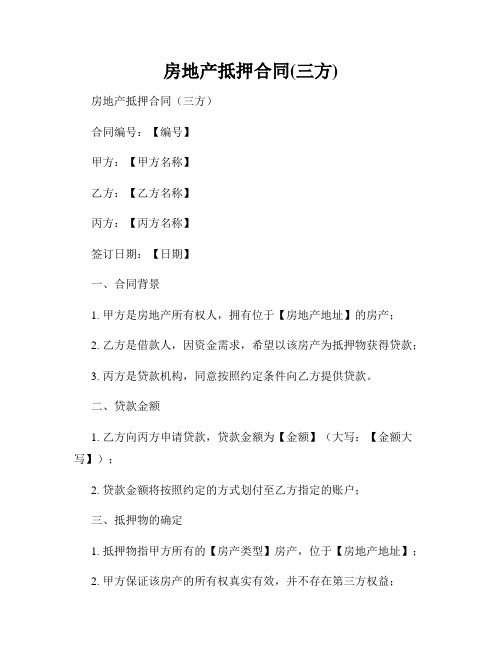 房地产抵押合同(三方)

房地产抵押合同（三方）

合同编号：【编号】

甲方：【甲方名称】

乙方：【乙方名称】

丙方：【丙方名称】

签订日期：【日期】

一、合同背景

1. 甲方是房地产所有权人，拥有位于【房地产地址】的房产；

2. 乙方是借款人，因资金需求，希望以该房产为抵押物获得贷款；

3. 丙方是贷款机构，同意按照约定条件向乙方提供贷款。

二、贷款金额

1. 乙方向丙方申请贷款，贷款金额为【金额】（大写：【金额大写】）；

2. 贷款金额将按照约定的方式划付至乙方指定的账户；

三、抵押物的确定

1. 抵押物指甲方所有的【房产类型】房产，位于【房地产地址】；

2. 甲方保证该房产的所有权真实有效，并不存在第三方权益；